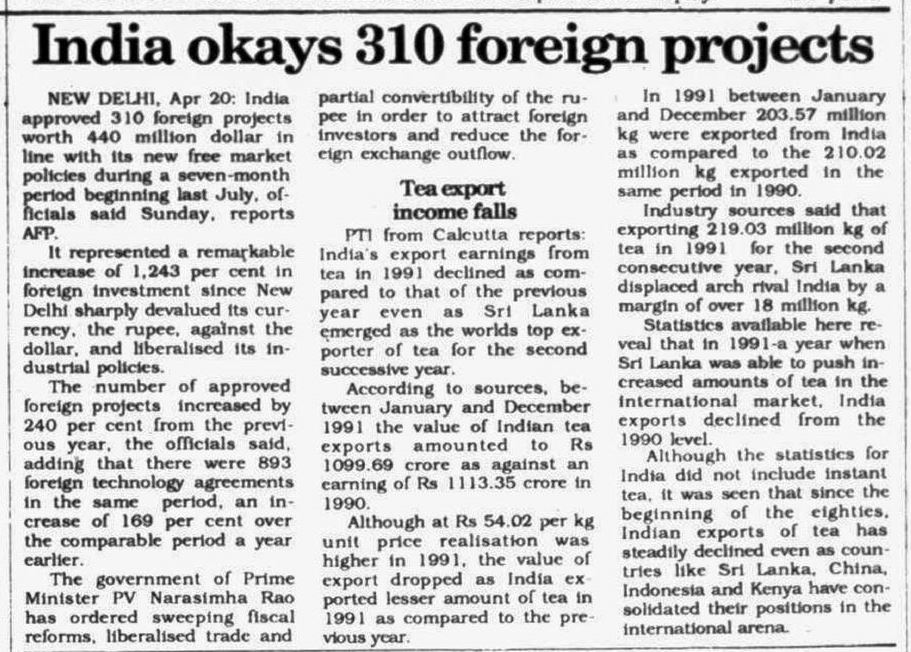 India okays 310 foreign projects

NEW DELHI, Apr 20: India approved 310 foreign projects worth 440 million dollar in line with its new free market policies during a seven-month period beginning last July, officials said Sunday, reports AFP.

It represented a remarkable increase of 1,243 per cent in foreign investment since New Delhi sharply devalued its currency, the rupee, against the dollar, and liberalised its industrial policies.

The number of approved foreign projects increased by 240 per cent from the previous year, the officials said, adding that there were 893 foreign technology agreements in the same period, an increase of 169 per cent over the comparable period a year earlier.

The government of Prime Minister PV Narasimha Rao has ordered sweeping fiscal reforms, liberalised trade and partial convertibility of the rupee in order to attract foreign investors and reduce the foreign exchange outflow.

Tea export income falls

PTI from Calcutta reports: India's export earnings from tea in 1991 declined as compared to that of the previous year even as Sri Lanka emerged as the worlds top exporter of tea for the second successive year.

According to sources, between January and December 1991 the value of Indian tea exports amounted to Rs 1099.69 crore as against an earning of Rs 1113.35 crore in 1990.

Although at Rs 54.02 per kg unit price realisation was higher in 1991, the value of export dropped as India exported lesser amount of tea in 1991 as compared to the previous year.

In 1991 between January and December 203.57 million kg were exported from India as compared to the 210.02 million kg exported in the same period in 1990.

Industry sources said that exporting 219.03 million kg of tea in 1991 for the second consecutive year, Sri Lanka displaced arch rival India by a margin of over 18 million kg.

Statistics available here reveal that in 1991-a year when Sri Lanka was able to push increased amounts of tea in the international market, India exports declined from the 1990 level.

Although the statistics for India did not include instant tea, it was seen that since the beginning of the eighties, Indian exports of tea has steadily declined even as countries like Sri Lanka, China, Indonesia and Kenya have consolidated their positions in the international arena.